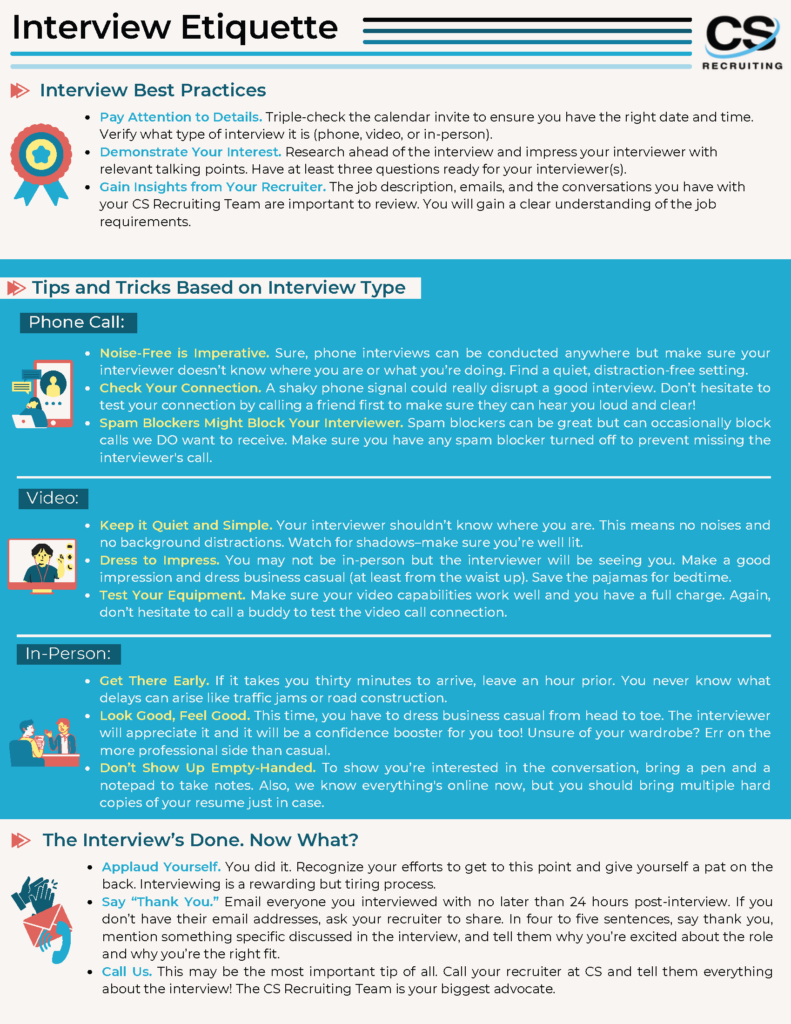 Interview Etiquette

CS
RECRUITING

Interview Best Practices

• Pay Attention to Details. Triple-check the calendar invite to ensure you have the right date and time. Verify what type of interview it is (phone, video, or in-person).
• Demonstrate Your Interest. Research ahead of the interview and impress your interviewer with relevant talking points. Have at least three questions ready for your interviewer(s).
• Gain Insights from Your Recruiter. The job description, emails, and the conversations you have with your CS Recruiting Team are important to review. You will gain a clear understanding of the job requirements.

Tips and Tricks Based on Interview Type

Phone Call:

• Noise-Free is Imperative. Sure, phone interviews can be conducted anywhere but make sure your interviewer doesn't know where you are or what you're doing. Find a quiet, distraction-free setting.
• Check Your Connection. A shaky phone signal could really disrupt a good interview. Don't hesitate to test your connection by calling a friend first to make sure they can hear you loud and clear!
• Spam Blockers Might Block Your Interviewer. Spam blockers can be great but can occasionally block calls we DO want to receive. Make sure you have any spam blocker turned off to prevent missing the interviewer's call.

Video:

• Keep it Quiet and Simple. Your interviewer shouldn't know where you are. This means no noises and no background distractions. Watch for shadows–make sure you're well lit.
• Dress to Impress. You may not be in-person but the interviewer will be seeing you. Make a good impression and dress business casual (at least from the waist up). Save the pajamas for bedtime.
• Test Your Equipment. Make sure your video capabilities work well and you have a full charge. Again, don't hesitate to call a buddy to test the video call connection.

In-Person:

• Get There Early. If it takes you thirty minutes to arrive, leave an hour prior. You never know what delays can arise like traffic jams or road construction.
• Look Good, Feel Good. This time, you have to dress business casual from head to toe. The interviewer will appreciate it and it will be a confidence booster for you too! Unsure of your wardrobe? Err on the more professional side than casual.
• Don't Show Up Empty-Handed. To show you're interested in the conversation, bring a pen and a notepad to take notes. Also, we know everything's online now, but you should bring multiple hard copies of your resume just in case.

The Interview's Done. Now What?

• Applaud Yourself. You did it. Recognize your efforts to get to this point and give yourself a pat on the back. Interviewing is a rewarding but tiring process.
• Say "Thank You." Email everyone you interviewed with no later than 24 hours post-interview. If you don't have their email addresses, ask your recruiter to share. In four to five sentences, say thank you, mention something specific discussed in the interview, and tell them why you're excited about the role and why you're the right fit.
• Call Us. This may be the most important tip of all. Call your recruiter at CS and tell them everything about the interview! The CS Recruiting Team is your biggest advocate.